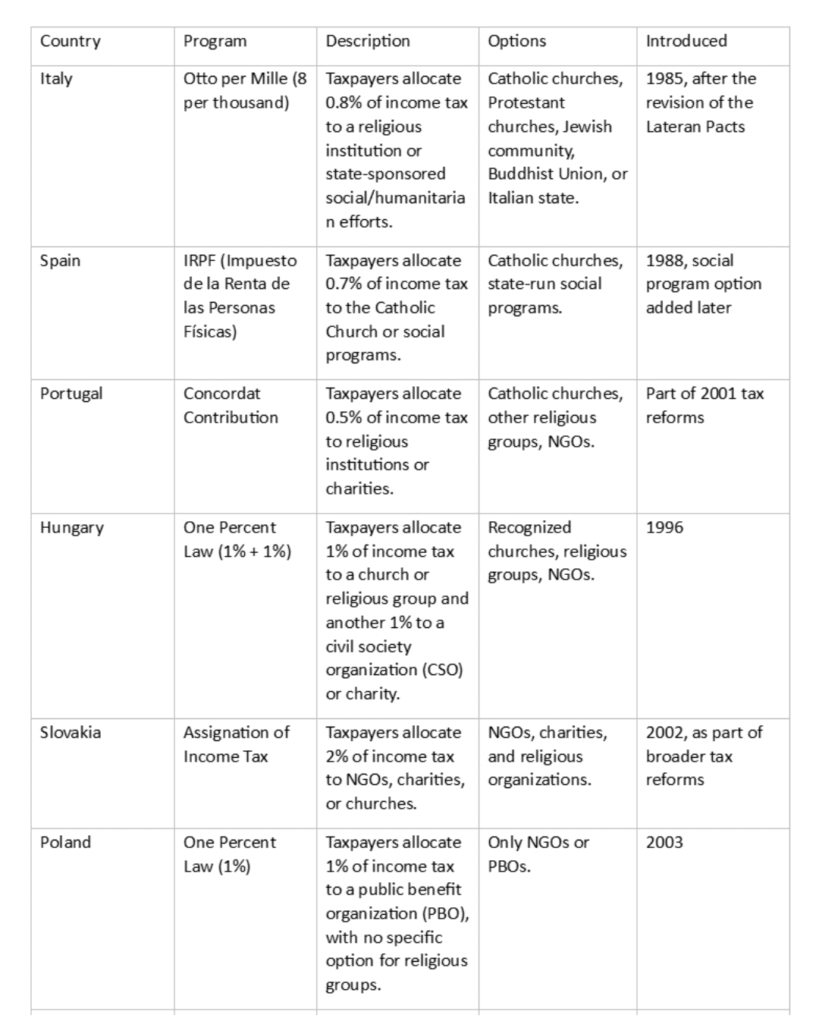 | Country | Program | Description | Options | Introduced |
|---|---|---|---|---|
| Italy | Otto per Mille (8 per thousand) | Taxpayers allocate 0.8% of income tax to a religious institution or state-sponsored social/humanitarian efforts. | Catholic churches, Protestant churches, Jewish community, Buddhist Union, or Italian state. | 1985, after the revision of the Lateran Pacts |
| Spain | IRPF (Impuesto de la Renta de las Personas Físicas) | Taxpayers allocate 0.7% of income tax to the Catholic Church or social programs. | Catholic churches, state-run social programs. | 1988, social program option added later |
| Portugal | Concordat Contribution | Taxpayers allocate 0.5% of income tax to religious institutions or charities. | Catholic churches, other religious groups, NGOs. | Part of 2001 tax reforms |
| Hungary | One Percent Law (1% + 1%) | Taxpayers allocate 1% of income tax to a church or religious group and another 1% to a civil society organization (CSO) or charity. | Recognized churches, religious groups, NGOs. | 1996 |
| Slovakia | Assignation of Income Tax | Taxpayers allocate 2% of income tax to NGOs, charities, or churches. | NGOs, charities, and religious organizations. | 2002, as part of broader tax reforms |
| Poland | One Percent Law (1%) | Taxpayers allocate 1% of income tax to a public benefit organization (PBO), with no specific option for religious groups. | Only NGOs or PBOs. | 2003 |